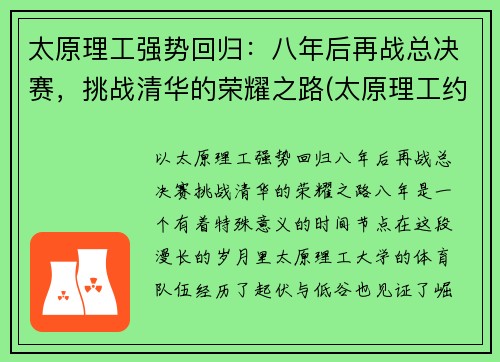 太原理工强势回归：八年后再战总决赛，挑战清华的荣耀之路(太原理工约

以太原理工强势回归八年后再战总决赛挑战清华的荣耀之路八年是一个有着特殊意义的时间节点在这段漫长的岁月里太原理工大学的体育队伍经历了起伏与低谷也见证了崛